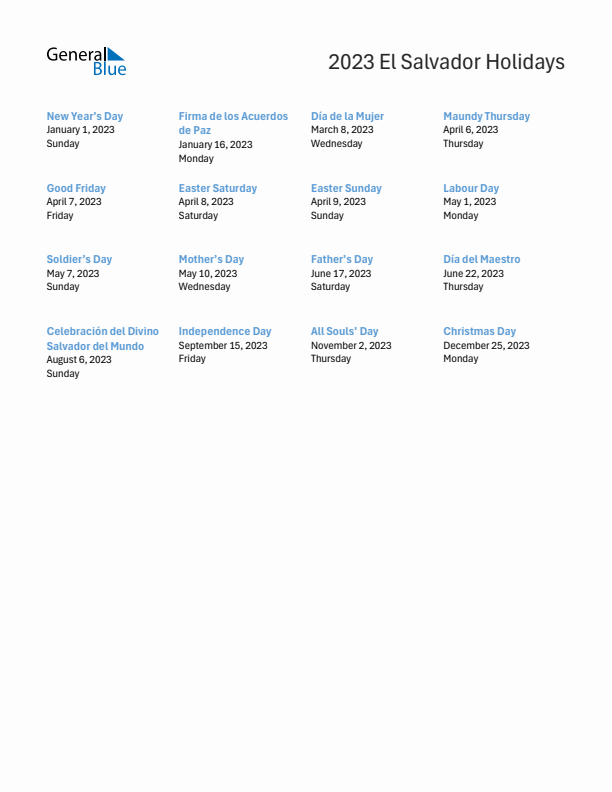 General Blue

2023 El Salvador Holidays

New Year's Day
January 1, 2023
Sunday

Firma de los Acuerdos de Paz
January 16, 2023
Monday

Día de la Mujer
March 8, 2023
Wednesday

Maundy Thursday
April 6, 2023
Thursday

Good Friday
April 7, 2023
Friday

Easter Saturday
April 8, 2023
Saturday

Easter Sunday
April 9, 2023
Sunday

Labour Day
May 1, 2023
Monday

Soldier's Day
May 7, 2023
Sunday

Mother's Day
May 10, 2023
Wednesday

Father's Day
June 17, 2023
Saturday

Día del Maestro
June 22, 2023
Thursday

Celebración del Divino Salvador del Mundo
August 6, 2023
Sunday

Independence Day
September 15, 2023
Friday

All Souls' Day
November 2, 2023
Thursday

Christmas Day
December 25, 2023
Monday